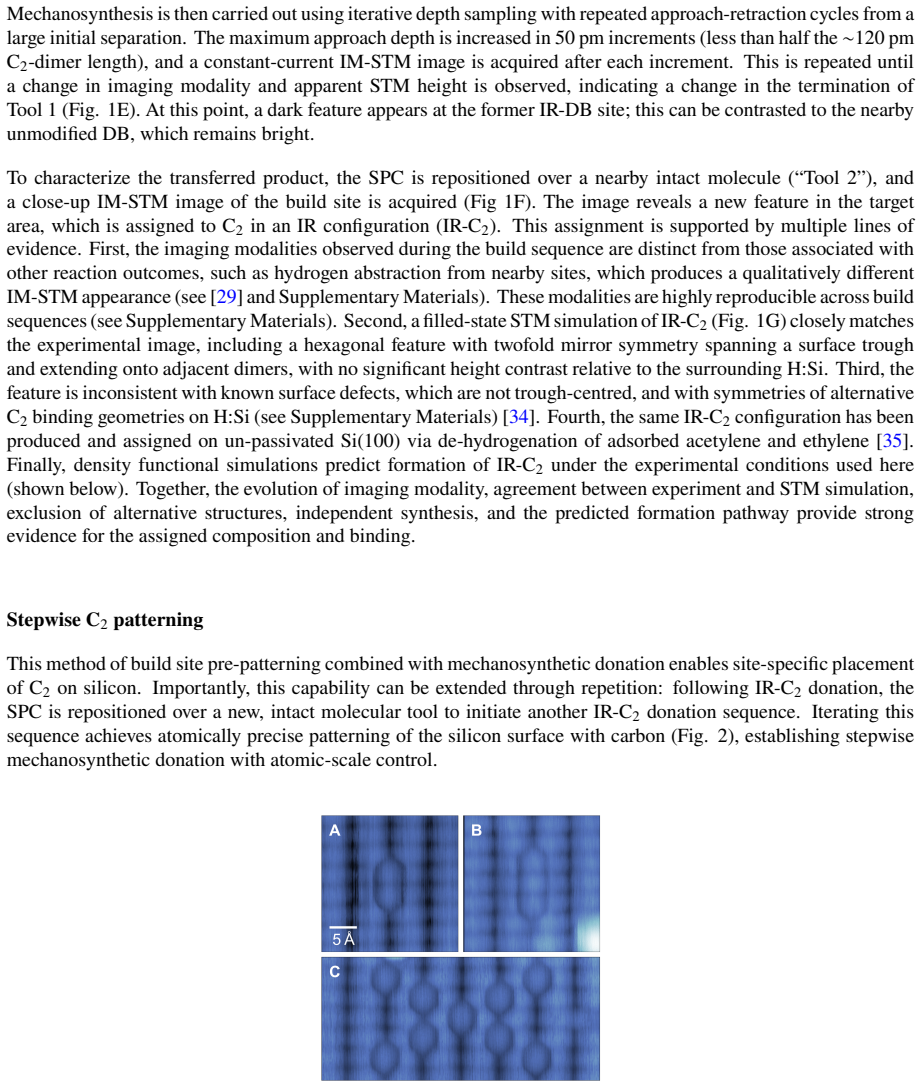 Mechanosynthesis is then carried out using iterative depth sampling with repeated approach-retraction cycles from a large initial separation. The maximum approach depth is increased in 50 pm increments (less than half the ~120 pm $C_2$-dimer length), and a constant-current IM-STM image is acquired after each increment. This is repeated until a change in imaging modality and apparent STM height is observed, indicating a change in the termination of Tool 1 (Fig. 1E). At this point, a dark feature appears at the former IR-DB site; this can be contrasted to the nearby unmodified DB, which remains bright.

To characterize the transferred product, the SPC is repositioned over a nearby intact molecule ("Tool 2"), and a close-up IM-STM image of the build site is acquired (Fig 1F). The image reveals a new feature in the target area, which is assigned to $C_2$ in an IR configuration (IR-$C_2$). This assignment is supported by multiple lines of evidence. First, the imaging modalities observed during the build sequence are distinct from those associated with other reaction outcomes, such as hydrogen abstraction from nearby sites, which produces a qualitatively different IM-STM appearance (see [29] and Supplementary Materials). These modalities are highly reproducible across build sequences (see Supplementary Materials). Second, a filled-state STM simulation of IR-$C_2$ (Fig. 1G) closely matches the experimental image, including a hexagonal feature with twofold mirror symmetry spanning a surface trough and extending onto adjacent dimers, with no significant height contrast relative to the surrounding H:Si. Third, the feature is inconsistent with known surface defects, which are not trough-centred, and with symmetries of alternative $C_2$ binding geometries on H:Si (see Supplementary Materials) [34]. Fourth, the same IR-$C_2$ configuration has been produced and assigned on un-passivated Si(100) via de-hydrogenation of adsorbed acetylene and ethylene [35]. Finally, density functional simulations predict formation of IR-$C_2$ under the experimental conditions used here (shown below). Together, the evolution of imaging modality, agreement between experiment and STM simulation, exclusion of alternative structures, independent synthesis, and the predicted formation pathway provide strong evidence for the assigned composition and binding.

Stepwise $C_2$ patterning

This method of build site pre-patterning combined with mechanosynthetic donation enables site-specific placement of $C_2$ on silicon. Importantly, this capability can be extended through repetition: following IR-$C_2$ donation, the SPC is repositioned over a new, intact molecular tool to initiate another IR-$C_2$ donation sequence. Iterating this sequence achieves atomically precise patterning of the silicon surface with carbon (Fig. 2), establishing stepwise mechanosynthetic donation with atomic-scale control.

A

5 Å

B

C